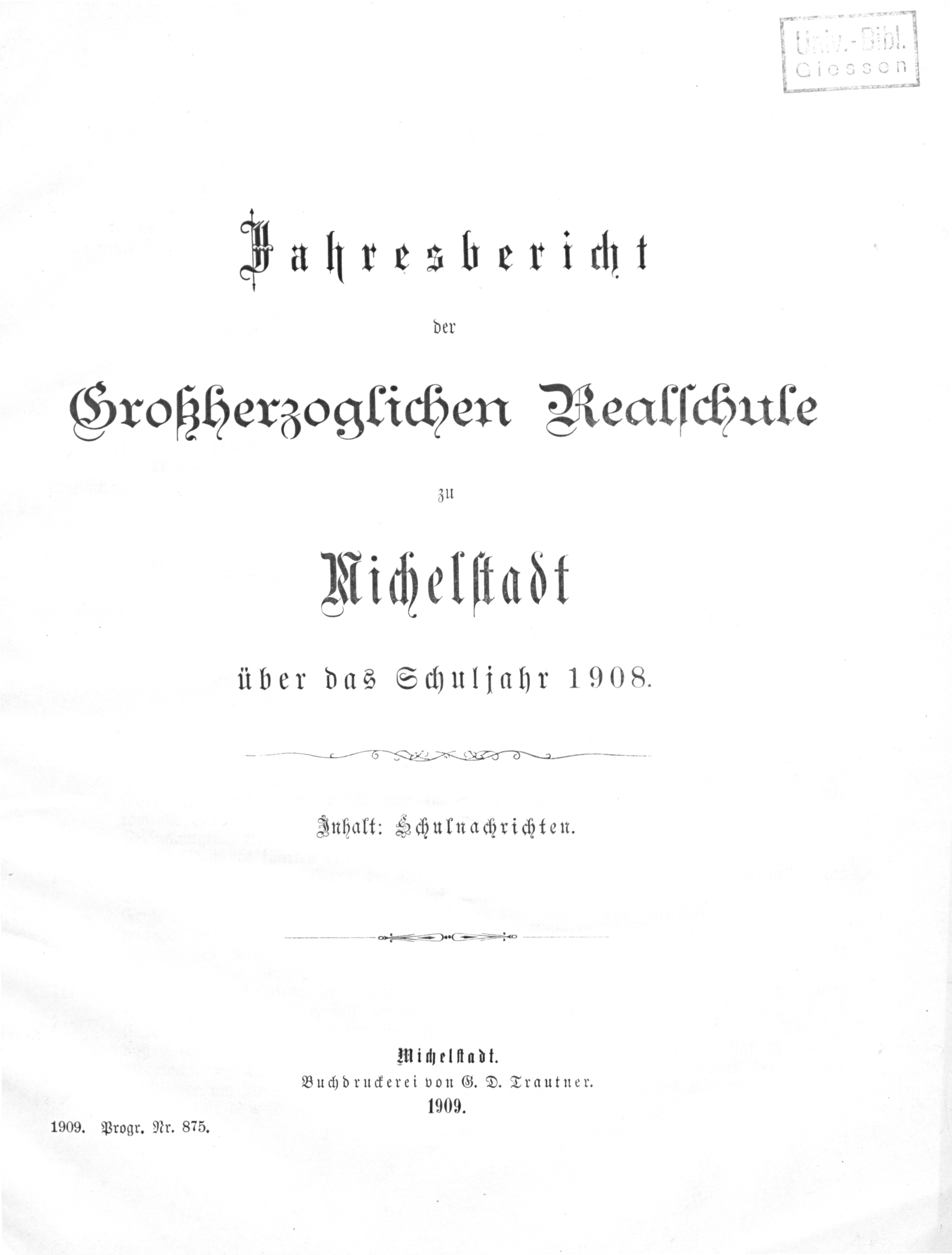 Univ.-Bibl. Giessen

Jahresbericht

der

Großherzoglichen Realschule

zu

Michelstadt

über das Schuljahr 1908.

Inhalt: Schulnachrichten.

Michelstadt.
Buchdruckerei von G. D. Trautner.
1909.

1909. Progr. Nr. 875.